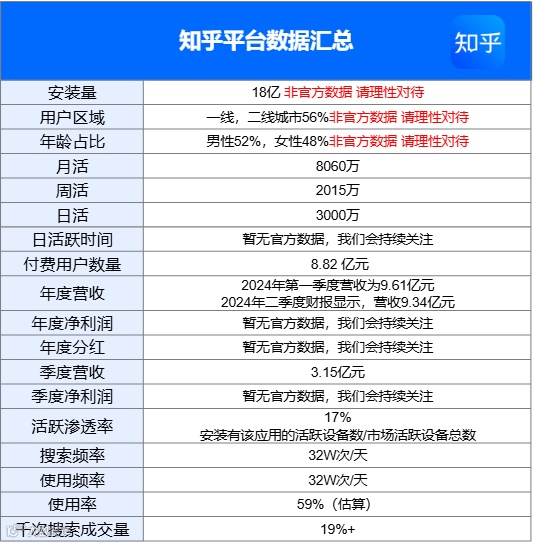 知乎平台数据汇总

知乎

| 安装量 | 18亿 非官方数据 请理性对待 |
|---|---|
| 用户区域 | 一线，二线城市56%非官方数据 请理性对待 |
| 年龄占比 | 男性52%，女性48%非官方数据 请理性对待 |
| 月活 | 8060万 |
| 周活 | 2015万 |
| 日活 | 3000万 |
| 日活跃时间 | 暂无官方数据，我们会持续关注 |
| 付费用户数量 | 8.82 亿元 |
| 年度营收 | 2024年第一季度营收为9.61亿元 2024年二季度财报显示，营收9.34亿元 |
| 年度净利润 | 暂无官方数据，我们会持续关注 |
| 年度分红 | 暂无官方数据，我们会持续关注 |
| 季度营收 | 3.15亿元 |
| 季度净利润 | 暂无官方数据，我们会持续关注 |
| 活跃渗透率 | 17% 安装有该应用的活跃设备数/市场活跃设备总数 |
| 搜索频率 | 32W次/天 |
| 使用频率 | 32W次/天 |
| 使用率 | 59%（估算） |
| 千次搜索成交量 | 19%+ |